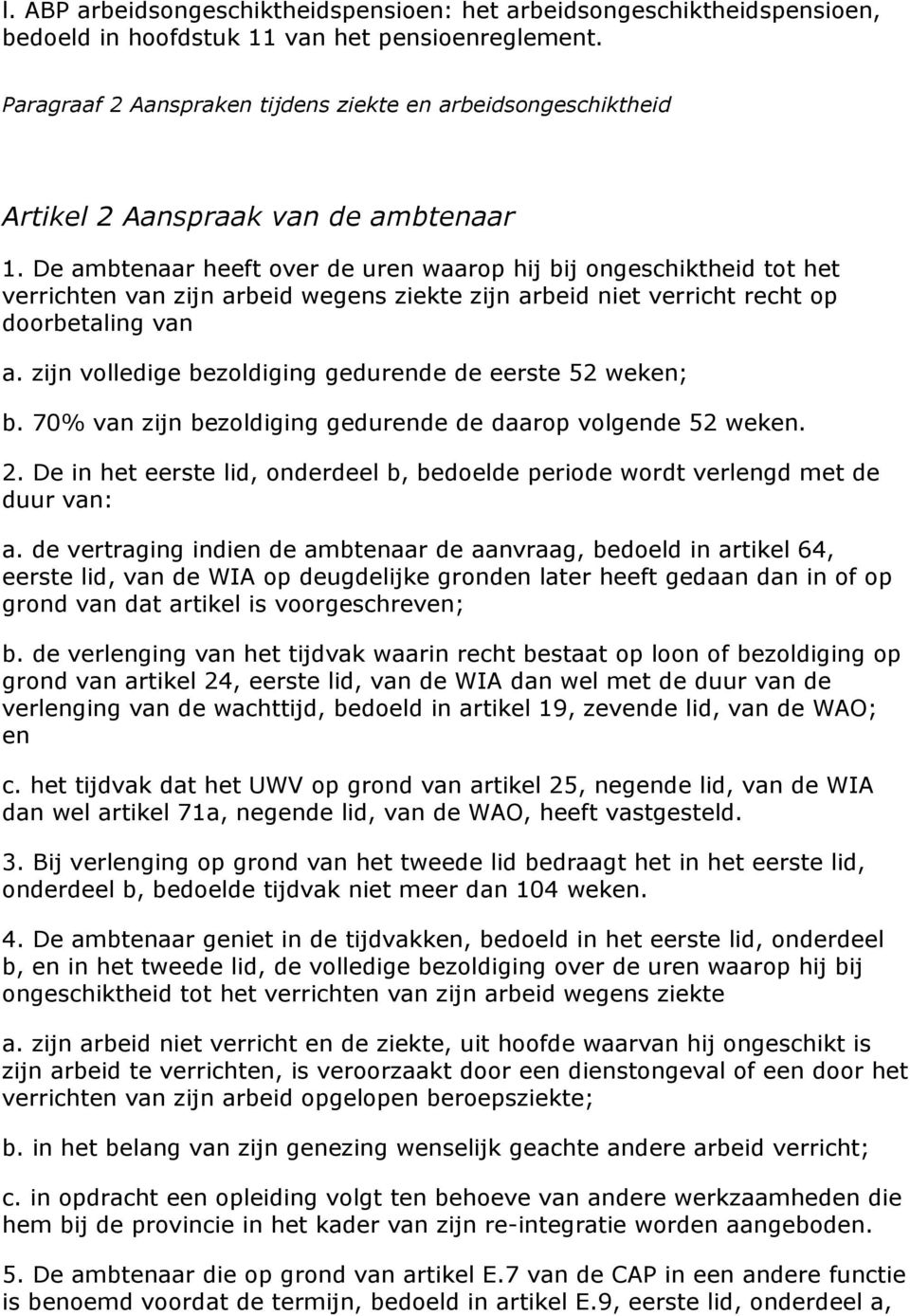 l. ABP arbeidsongeschiktheidspensioen: het arbeidsongeschiktheidspensioen, bedoeld in hoofdstuk 11 van het pensioenreglement.

Paragraaf 2 Aanspraken tijdens ziekte en arbeidsongeschiktheid

Artikel 2 Aanspraak van de ambtenaar

1. De ambtenaar heeft over de uren waarop hij bij ongeschiktheid tot het verrichten van zijn arbeid wegens ziekte zijn arbeid niet verricht recht op doorbetaling van

a. zijn volledige bezoldiging gedurende de eerste 52 weken;

b. 70% van zijn bezoldiging gedurende de daarop volgende 52 weken.

2. De in het eerste lid, onderdeel b, bedoelde periode wordt verlengd met de duur van:

a. de vertraging indien de ambtenaar de aanvraag, bedoeld in artikel 64, eerste lid, van de WIA op deugdelijke gronden later heeft gedaan dan in of op grond van dat artikel is voorgeschreven;

b. de verlenging van het tijdvak waarin recht bestaat op loon of bezoldiging op grond van artikel 24, eerste lid, van de WIA dan wel met de duur van de verlenging van de wachttijd, bedoeld in artikel 19, zevende lid, van de WAO; en

c. het tijdvak dat het UWV op grond van artikel 25, negende lid, van de WIA dan wel artikel 71a, negende lid, van de WAO, heeft vastgesteld.

3. Bij verlenging op grond van het tweede lid bedraagt het in het eerste lid, onderdeel b, bedoelde tijdvak niet meer dan 104 weken.

4. De ambtenaar geniet in de tijdvakken, bedoeld in het eerste lid, onderdeel b, en in het tweede lid, de volledige bezoldiging over de uren waarop hij bij ongeschiktheid tot het verrichten van zijn arbeid wegens ziekte

a. zijn arbeid niet verricht en de ziekte, uit hoofde waarvan hij ongeschikt is zijn arbeid te verrichten, is veroorzaakt door een dienstongeval of een door het verrichten van zijn arbeid opgelopen beroepsziekte;

b. in het belang van zijn genezing wenselijk geachte andere arbeid verricht;

c. in opdracht een opleiding volgt ten behoeve van andere werkzaamheden die hem bij de provincie in het kader van zijn re-integratie worden aangeboden.

5. De ambtenaar die op grond van artikel E.7 van de CAP in een andere functie is benoemd voordat de termijn, bedoeld in artikel E.9, eerste lid, onderdeel a,